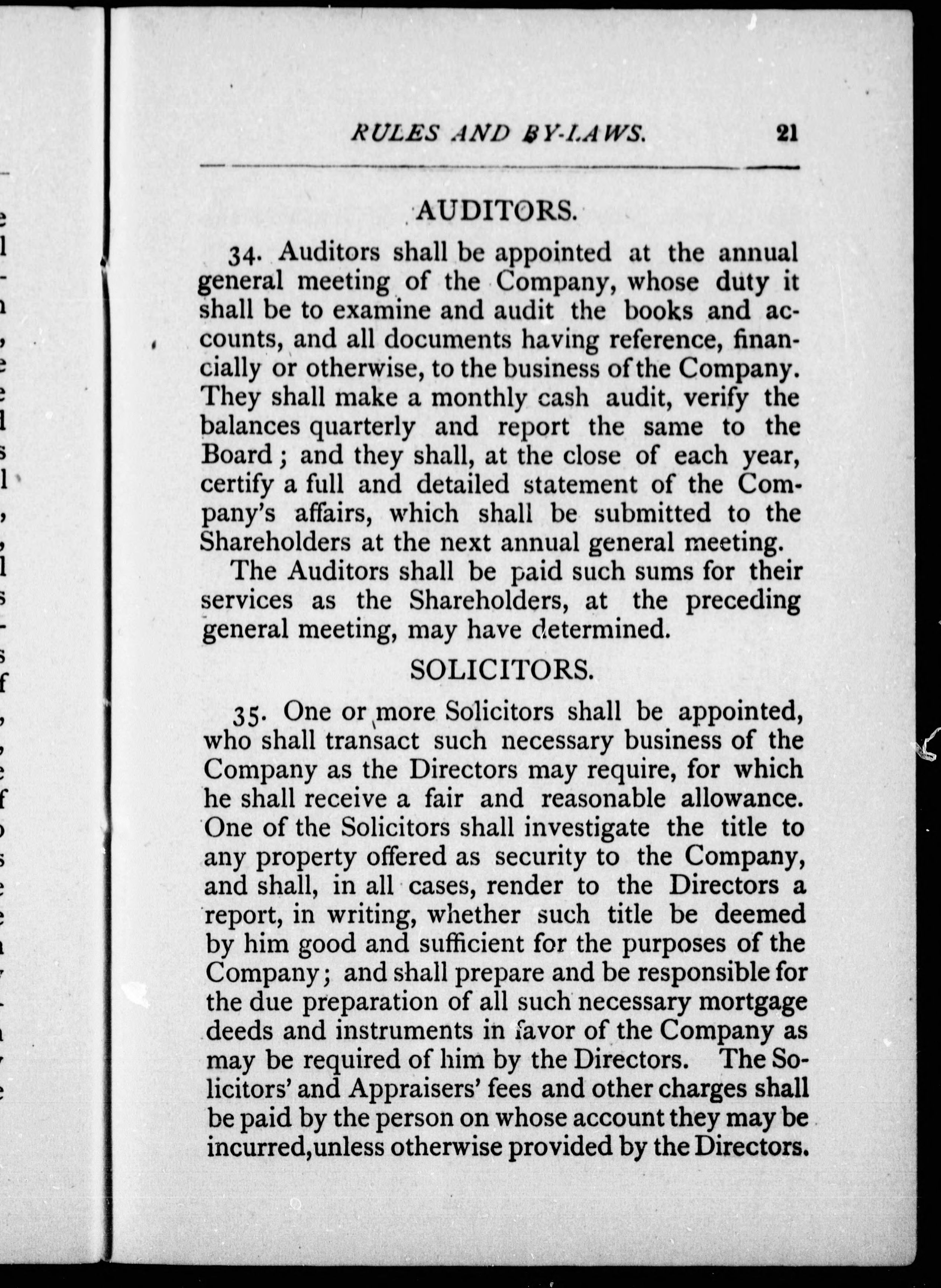 RULES AND BY-LAWS. 21

AUDITORS.

34. Auditors shall be appointed at the annual general meeting of the Company, whose duty it shall be to examine and audit the books and accounts, and all documents having reference, financially or otherwise, to the business of the Company. They shall make a monthly cash audit, verify the balances quarterly and report the same to the Board; and they shall, at the close of each year, certify a full and detailed statement of the Company's affairs, which shall be submitted to the Shareholders at the next annual general meeting.

The Auditors shall be paid such sums for their services as the Shareholders, at the preceding general meeting, may have determined.

SOLICITORS.

35. One or more Solicitors shall be appointed, who shall transact such necessary business of the Company as the Directors may require, for which he shall receive a fair and reasonable allowance. One of the Solicitors shall investigate the title to any property offered as security to the Company, and shall, in all cases, render to the Directors a report, in writing, whether such title be deemed by him good and sufficient for the purposes of the Company; and shall prepare and be responsible for the due preparation of all such necessary mortgage deeds and instruments in favor of the Company as may be required of him by the Directors. The Solicitors' and Appraisers' fees and other charges shall be paid by the person on whose account they may be incurred,unless otherwise provided by the Directors.